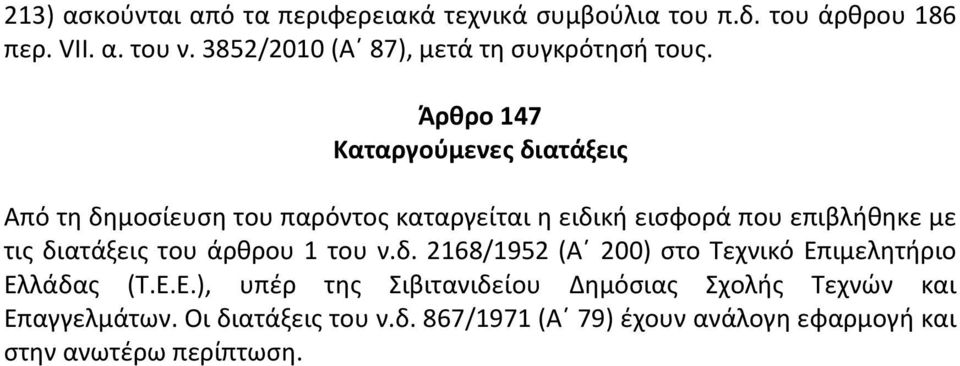 213) ασκούνται από τα περιφερειακά τεχνικά συμβούλια του π.δ. του άρθρου 186 περ. VII. α. του ν. 3852/2010 (Α΄ 87), μετά τη συγκρότησή τους.

Άρθρο 147
Καταργούμενες διατάξεις

Από τη δημοσίευση του παρόντος καταργείται η ειδική εισφορά που επιβλήθηκε με τις διατάξεις του άρθρου 1 του ν.δ. 2168/1952 (Α΄ 200) στο Τεχνικό Επιμελητήριο Ελλάδας (Τ.Ε.Ε.), υπέρ της Σιβιτανιδείου Δημόσιας Σχολής Τεχνών και Επαγγελμάτων. Οι διατάξεις του ν.δ. 867/1971 (Α΄ 79) έχουν ανάλογη εφαρμογή και στην ανωτέρω περίπτωση.